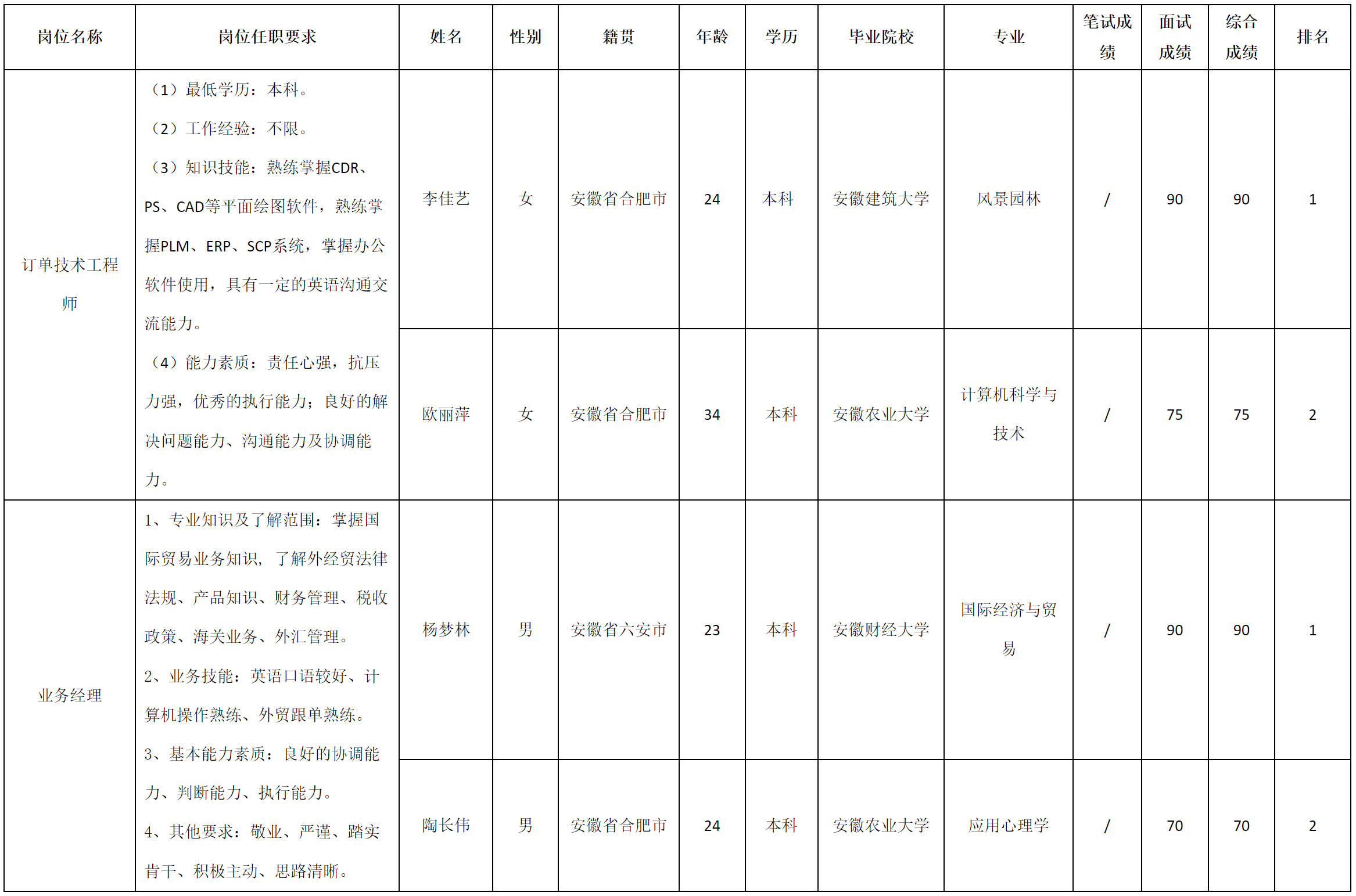 | 岗位名称 | 岗位任职要求 | 姓名 | 性别 | 籍贯 | 年龄 | 学历 | 毕业院校 | 专业 | 笔试成绩 | 面试成绩 | 综合成绩 | 排名 |
|---|---|---|---|---|---|---|---|---|---|---|---|---|
| 订单技术工程师 | （1）最低学历：本科。（2）工作经验：不限。（3）知识技能：熟练掌握CDR、PS、CAD等平面绘图软件，熟练掌握PLM、ERP、SCP系统，掌握办公软件使用，具有一定的英语沟通交流能力。（4）能力素质：责任心强，抗压力强，优秀的执行能力；良好的解决问题能力、沟通能力及协调能力。 | 李佳艺 | 女 | 安徽省合肥市 | 24 | 本科 | 安徽建筑大学 | 风景园林 | / | 90 | 90 | 1 |
| | | 欧丽萍 | 女 | 安徽省合肥市 | 34 | 本科 | 安徽农业大学 | 计算机科学与技术 | / | 75 | 75 | 2 |
| 业务经理 | 1、专业知识及了解范围：掌握国际贸易业务知识，了解外经贸法律法规、产品知识、财务管理、税收政策、海关业务、外汇管理。2、业务技能：英语口语较好、计算机操作熟练、外贸跟单熟练。3、基本能力素质：良好的协调能力、判断能力、执行能力。4、其他要求：敬业、严谨、踏实肯干、积极主动、思路清晰。 | 杨梦林 | 男 | 安徽省六安市 | 23 | 本科 | 安徽财经大学 | 国际经济与贸易 | / | 90 | 90 | 1 |
| | | 陶长伟 | 男 | 安徽省合肥市 | 24 | 本科 | 安徽农业大学 | 应用心理学 | / | 70 | 70 | 2 |